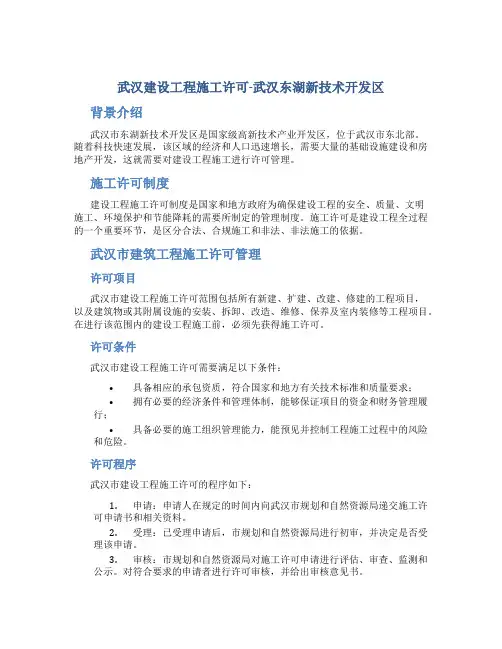 武汉建设工程施工许可-武汉东湖新技术开发区

背景介绍

武汉市东湖新技术开发区是国家级高新技术产业开发区，位于武汉市东北部。随着科技快速发展，该区域的经济和人口迅速增长，需要大量的基础设施建设和房地产开发，这就需要对建设工程施工进行许可管理。

施工许可制度

建设工程施工许可制度是国家和地方政府为确保建设工程的安全、质量、文明施工、环境保护和节能降耗的需要所制定的管理制度。施工许可是建设工程全过程的一个重要环节，是区分合法、合规施工和非法、非法施工的依据。

武汉市建筑工程施工许可管理

许可项目

武汉市建设工程施工许可范围包括所有新建、扩建、改建、修建的工程项目，以及建筑物或其附属设施的安装、拆卸、改造、维修、保养及室内装修等工程项目。在进行该范围内的建设工程施工前，必须先获得施工许可。

许可条件

武汉市建设工程施工许可需要满足以下条件：

• 具备相应的承包资质，符合国家和地方有关技术标准和质量要求；
• 拥有必要的经济条件和管理体制，能够保证项目的资金和财务管理履行；
• 具备必要的施工组织管理能力，能预见并控制工程施工过程中的风险和危险。

许可程序

武汉市建设工程施工许可的程序如下：

1. 申请：申请人在规定的时间内向武汉市规划和自然资源局递交施工许可申请书和相关资料。
2. 受理：已受理申请后，市规划和自然资源局进行初审，并决定是否受理该申请。
3. 审核：市规划和自然资源局对施工许可申请进行评估、审查、监测和公示。对符合要求的申请者进行许可审核，并给出审核意见书。